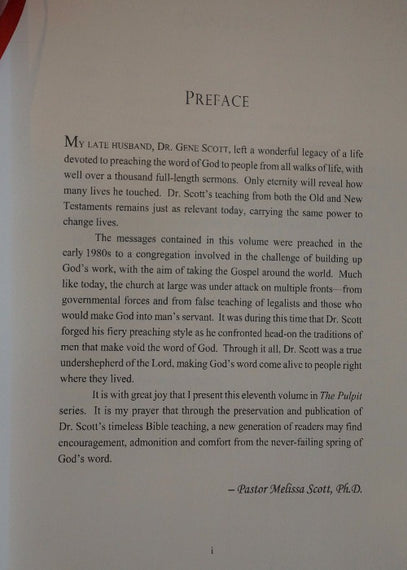 PREFACE

MY LATE HUSBAND, DR. GENE SCOTT, left a wonderful legacy of a life devoted to preaching the word of God to people from all walks of life, with well over a thousand full-length sermons. Only eternity will reveal how many lives he touched. Dr. Scott's teaching from both the Old and New Testaments remains just as relevant today, carrying the same power to change lives.

The messages contained in this volume were preached in the early 1980s to a congregation involved in the challenge of building up God's work, with the aim of taking the Gospel around the world. Much like today, the church at large was under attack on multiple fronts—from governmental forces and from false teaching of legalists and those who would make God into man's servant. It was during this time that Dr. Scott forged his fiery preaching style as he confronted head-on the traditions of men that make void the word of God. Through it all, Dr. Scott was a true undershepherd of the Lord, making God's word come alive to people right where they lived.

It is with great joy that I present this eleventh volume in The Pulpit series. It is my prayer that through the preservation and publication of Dr. Scott's timeless Bible teaching, a new generation of readers may find encouragement, admonition and comfort from the never-failing spring of God's word.

– Pastor Melissa Scott, Ph.D.

i